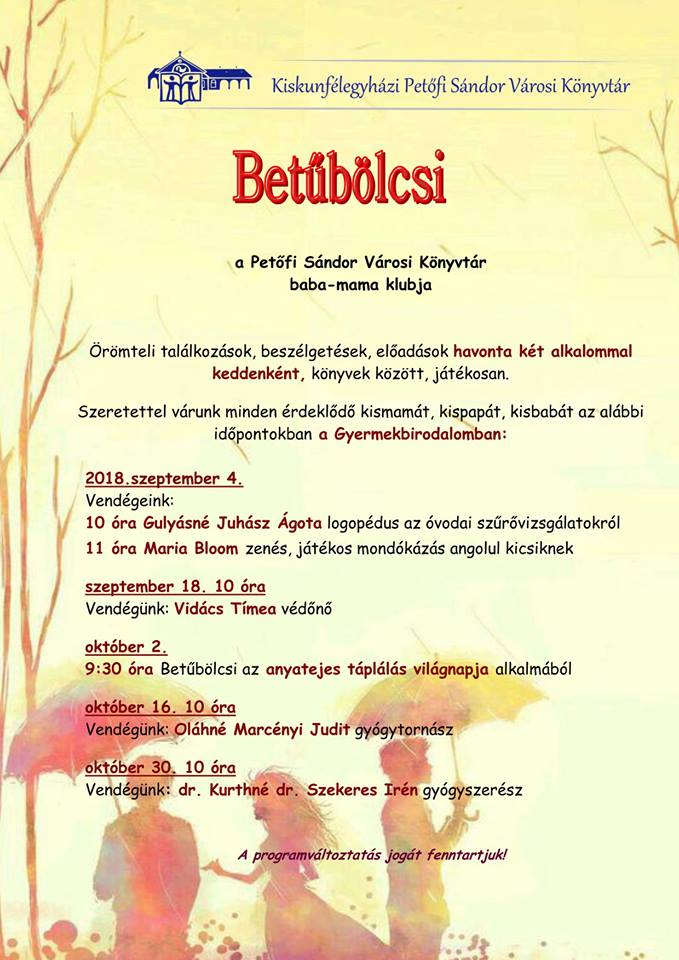 Kiskunfélegyházi Petőfi Sándor Városi Könyvtár

Betűbölcsi

a Petőfi Sándor Városi Könyvtár baba-mama klubja

Örömteli találkozások, beszélgetések, előadások havonta két alkalommal keddenként, könyvek között, játékosan.

Szeretettel várunk minden érdeklődő kismamát, kispapát, kisbabát az alábbi időpontokban a Gyermekbirodalomban:

2018.szeptember 4.
Vendégeink:
10 óra Gulyásné Juhász Ágota logopédus az óvodai szűrővizsgálatokról
11 óra Maria Bloom zenés, játékos mondókázás angolul kicsiknek

szeptember 18. 10 óra
Vendégünk: Vidács Tímea védőnő

október 2.
9:30 óra Betűbölcsi az anyatejes táplálás világnapja alkalmából

október 16. 10 óra
Vendégünk: Oláhné Marcényi Judit gyógytornász

október 30. 10 óra
Vendégünk: dr. Kurthné dr. Szekeres Irén gyógyszerész

A programváltoztatás jogát fenntartjuk!